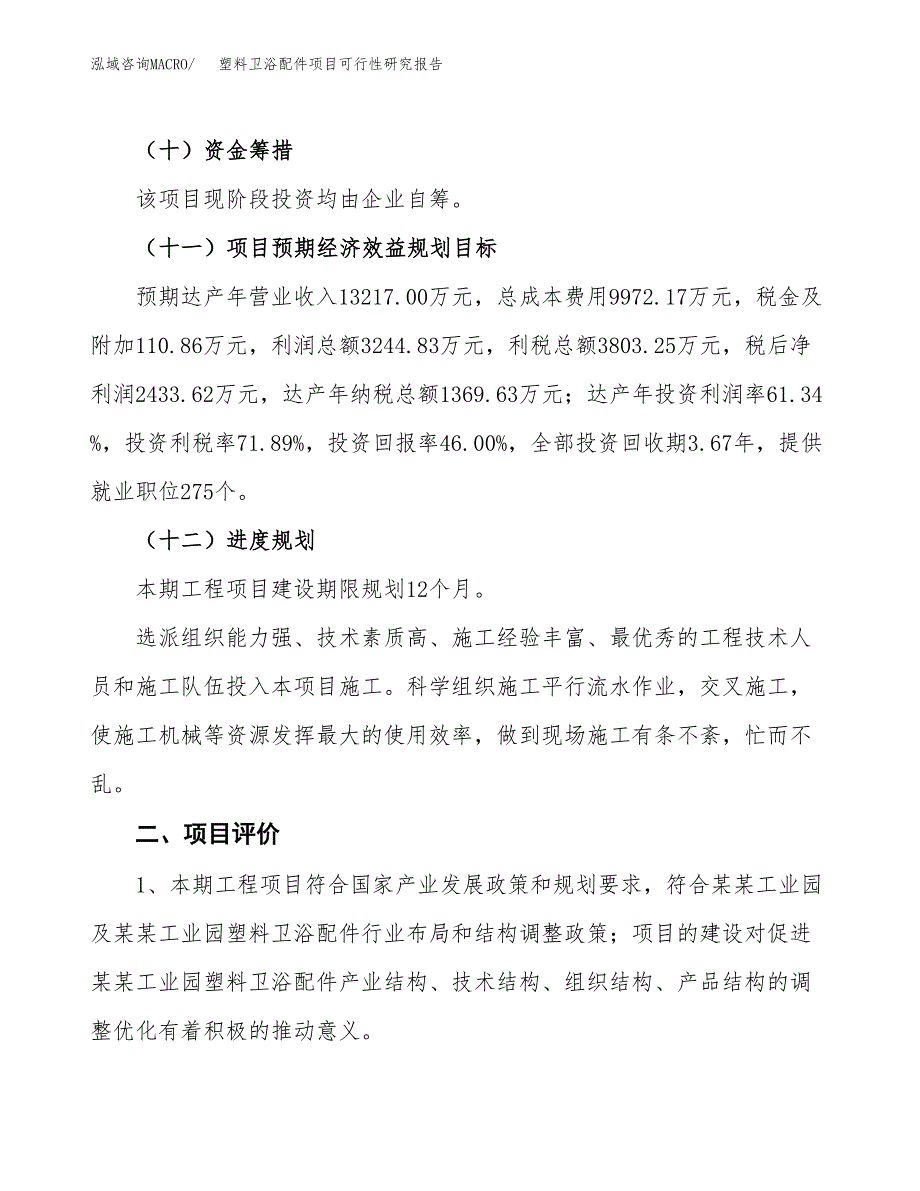 泓域咨询MACRO/　塑料卫浴配件项目可行性研究报告

（十）资金筹措

该项目现阶段投资均由企业自筹。

（十一）项目预期经济效益规划目标

预期达产年营业收入13217.00万元，总成本费用9972.17万元，税金及附加110.86万元，利润总额3244.83万元，利税总额3803.25万元，税后净利润2433.62万元，达产年纳税总额1369.63万元；达产年投资利润率61.34%，投资利税率71.89%，投资回报率46.00%，全部投资回收期3.67年，提供就业职位275个。

（十二）进度规划

本期工程项目建设期限规划12个月。

选派组织能力强、技术素质高、施工经验丰富、最优秀的工程技术人员和施工队伍投入本项目施工。科学组织施工平行流水作业，交叉施工，使施工机械等资源发挥最大的使用效率，做到现场施工有条不紊，忙而不乱。

二、项目评价

1、本期工程项目符合国家产业发展政策和规划要求，符合某某工业园及某某工业园塑料卫浴配件行业布局和结构调整政策；项目的建设对促进某某工业园塑料卫浴配件产业结构、技术结构、组织结构、产品结构的调整优化有着积极的推动意义。